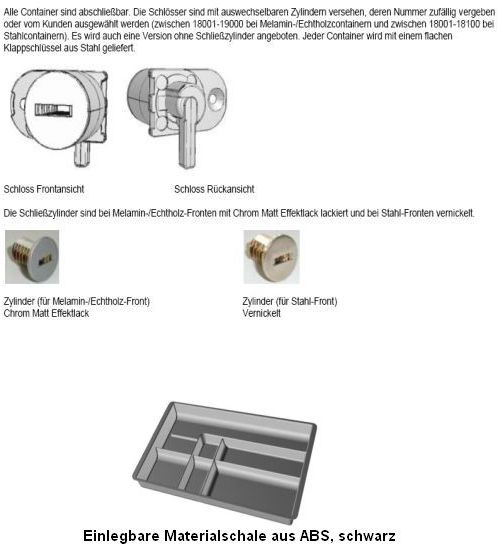 Alle Container sind abschließbar. Die Schlösser sind mit auswechselbaren Zylindern versehen, deren Nummer zufällig vergeben oder vom Kunden ausgewählt werden (zwischen 18001-19000 bei Melamin-/Echtholzcontainern und zwischen 18001-18100 bei Stahlcontainern). Es wird auch eine Version ohne Schließzylinder angeboten. Jeder Container wird mit einem flachen Klappschlüssel aus Stahl geliefert.

Schloss Frontansicht

Schloss Rückansicht

Die Schließzylinder sind bei Melamin-/Echtholz-Fronten mit Chrom Matt Effektlack lackiert und bei Stahl-Fronten vernickelt.

Zylinder (für Melamin-/Echtholz-Front)
Chrom Matt Effektlack

Zylinder (für Stahl-Front)
Vernickelt

Einlegbare Materialschale aus ABS, schwarz